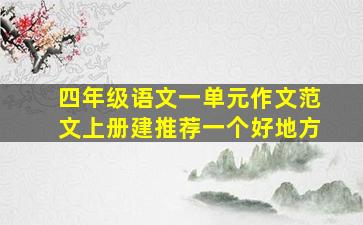 四年级语文一单元作文范文上册建推荐一个好地方